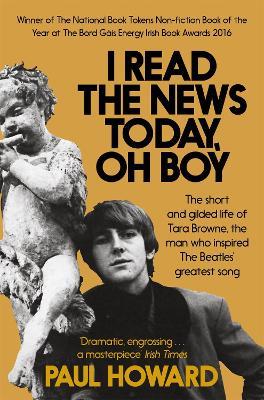 Winner of The National Book Tokens Non-fiction Book of the Year at The Bord Gáis Energy Irish Book Awards 2016

I READ THE NEWS TODAY, OH BOY

The short and gilded life of Tara Browne, the man who inspired The Beatles' greatest song

'Dramatic, engrossing . . . a masterpiece' Irish Times

PAUL HOWARD